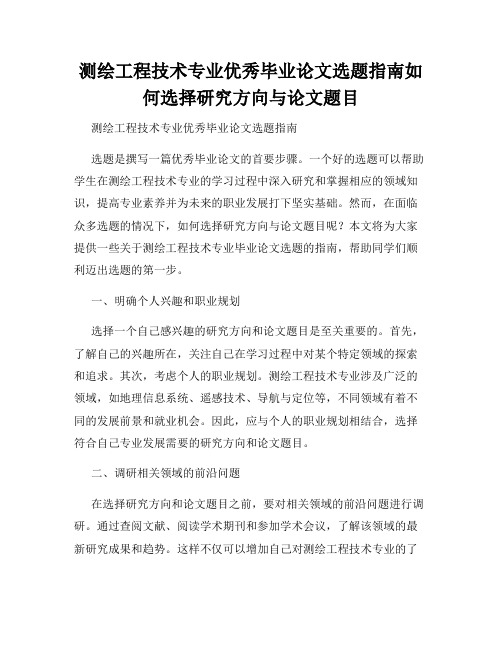 测绘工程技术专业优秀毕业论文选题指南如何选择研究方向与论文题目

测绘工程技术专业优秀毕业论文选题指南

选题是撰写一篇优秀毕业论文的首要步骤。一个好的选题可以帮助学生在测绘工程技术专业的学习过程中深入研究和掌握相应的领域知识，提高专业素养并为未来的职业发展打下坚实基础。然而，在面临众多选题的情况下，如何选择研究方向与论文题目呢？本文将为大家提供一些关于测绘工程技术专业毕业论文选题的指南，帮助同学们顺利迈出选题的第一步。

一、明确个人兴趣和职业规划

选择一个自己感兴趣的研究方向和论文题目是至关重要的。首先，了解自己的兴趣所在，关注自己在学习过程中对某个特定领域的探索和追求。其次，考虑个人的职业规划。测绘工程技术专业涉及广泛的领域，如地理信息系统、遥感技术、导航与定位等，不同领域有着不同的发展前景和就业机会。因此，应与个人的职业规划相结合，选择符合自己专业发展需要的研究方向和论文题目。

二、调研相关领域的前沿问题

在选择研究方向和论文题目之前，要对相关领域的前沿问题进行调研。通过查阅文献、阅读学术期刊和参加学术会议，了解该领域的最新研究成果和趋势。这样不仅可以增加自己对测绘工程技术专业的了